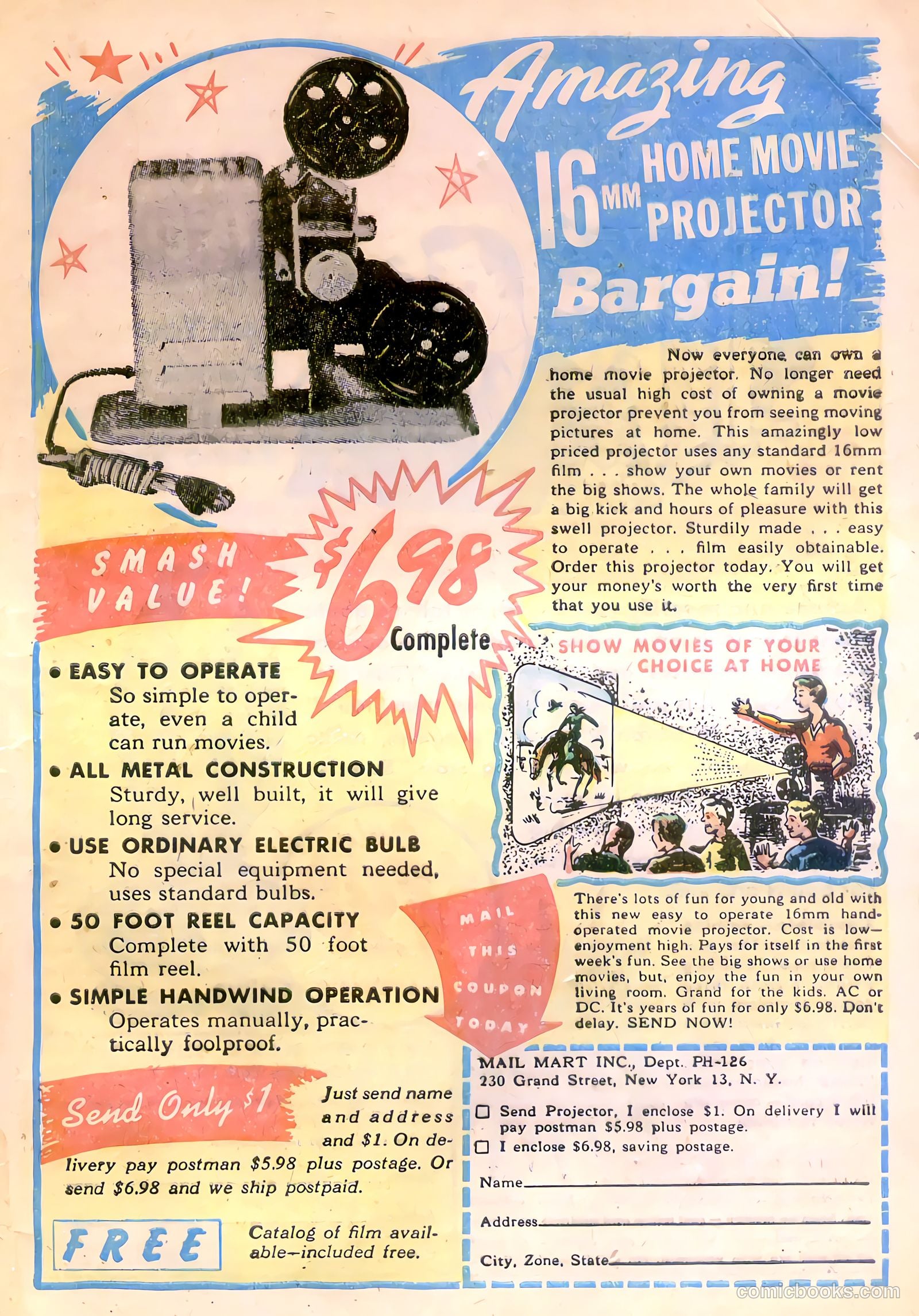 Amazing
16MM HOME MOVIE PROJECTOR
Bargain!

Now everyone can own a home movie projector. No longer need the usual high cost of owning a movie projector prevent you from seeing moving pictures at home. This amazingly low priced projector uses any standard 16mm film . . . show your own movies or rent the big shows. The whole family will get a big kick and hours of pleasure with this swell projector. Sturdily made . . . easy to operate . . . film easily obtainable. Order this projector today. You will get your money's worth the very first time that you use it.

SMASH VALUE!

$6.98 Complete

• EASY TO OPERATE
So simple to operate, even a child can run movies.

• ALL METAL CONSTRUCTION
Sturdy, well built, it will give long service.

• USE ORDINARY ELECTRIC BULB
No special equipment needed, uses standard bulbs.

• 50 FOOT REEL CAPACITY
Complete with 50 foot film reel.

• SIMPLE HANDWIND OPERATION
Operates manually, practically foolproof.

SHOW MOVIES OF YOUR CHOICE AT HOME

There's lots of fun for young and old with this new easy to operate 16mm hand-operated movie projector. Cost is low—enjoyment high. Pays for itself in the first week's fun. See the big shows or use home movies, but, enjoy the fun in your own living room. Grand for the kids. AC or DC. It's years of fun for only $6.98. Don't delay. SEND NOW!

MAIL THIS COUPON TODAY

Send Only $1

Just send name and address and $1. On delivery pay postman $5.98 plus postage. Or send $6.98 and we ship postpaid.

FREE

Catalog of film available—included free.

MAIL MART INC., Dept. PH-126
230 Grand Street, New York 13, N. Y.

☐ Send Projector, I enclose $1. On delivery I will pay postman $5.98 plus postage.
☐ I enclose $6.98, saving postage.

Name
Address
City, Zone, State

comicbooks.com